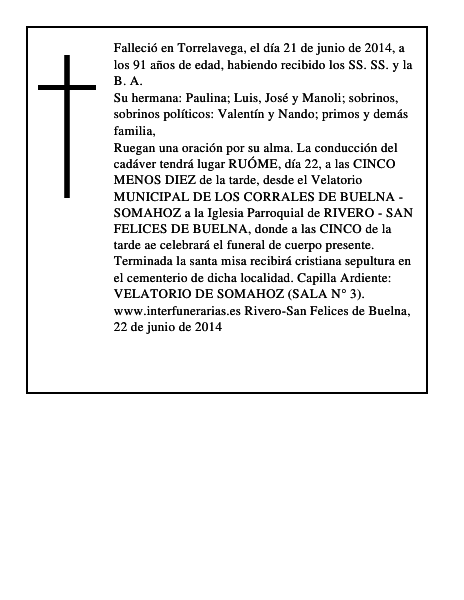 Falleció en Torrelavega, el día 21 de junio de 2014, a los 91 años de edad, habiendo recibido los SS. SS. y la B. A.
Su hermana: Paulina; Luis, José y Manoli; sobrinos, sobrinos políticos: Valentín y Nando; primos y demás familia,
Ruegan una oración por su alma. La conducción del cadáver tendrá lugar RUÓME, día 22, a las CINCO MENOS DIEZ de la tarde, desde el Velatorio MUNICIPAL DE LOS CORRALES DE BUELNA - SOMAHOZ a la Iglesia Parroquial de RIVERO - SAN FELICES DE BUELNA, donde a las CINCO de la tarde ae celebrará el funeral de cuerpo presente. Terminada la santa misa recibirá cristiana sepultura en el cementerio de dicha localidad. Capilla Ardiente: VELATORIO DE SOMAHOZ (SALA N° 3).
www.interfunerarias.es Rivero-San Felices de Buelna, 22 de junio de 2014